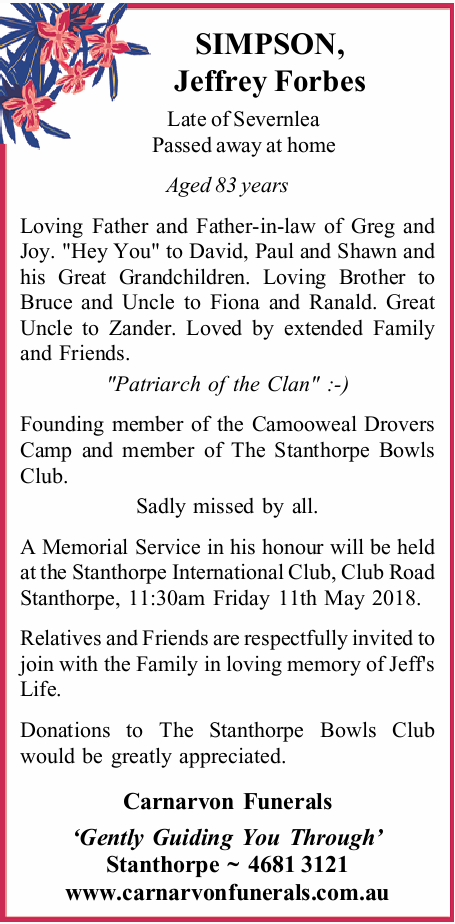 SIMPSON,
Jeffrey Forbes

Late of Severnlea
Passed away at home

Aged 83 years

Loving Father and Father-in-law of Greg and Joy. "Hey You" to David, Paul and Shawn and his Great Grandchildren. Loving Brother to Bruce and Uncle to Fiona and Ranald. Great Uncle to Zander. Loved by extended Family and Friends.

"Patriarch of the Clan" :-)

Founding member of the Camooweal Drovers Camp and member of The Stanthorpe Bowls Club.

Sadly missed by all.

A Memorial Service in his honour will be held at the Stanthorpe International Club, Club Road Stanthorpe, 11:30am Friday 11th May 2018.

Relatives and Friends are respectfully invited to join with the Family in loving memory of Jeff's Life.

Donations to The Stanthorpe Bowls Club would be greatly appreciated.

Carnarvon Funerals

'Gently Guiding You Through'
Stanthorpe ~ 4681 3121
www.carnarvonfunerals.com.au